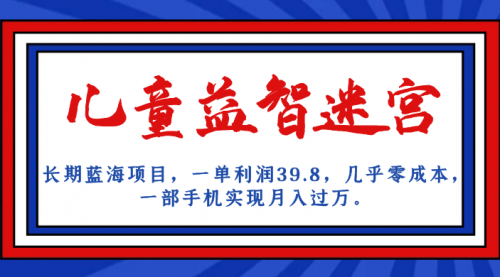 儿童益智迷宫

长期蓝海项目，一单利润39.8，几乎零成本，一部手机实现月入过万。